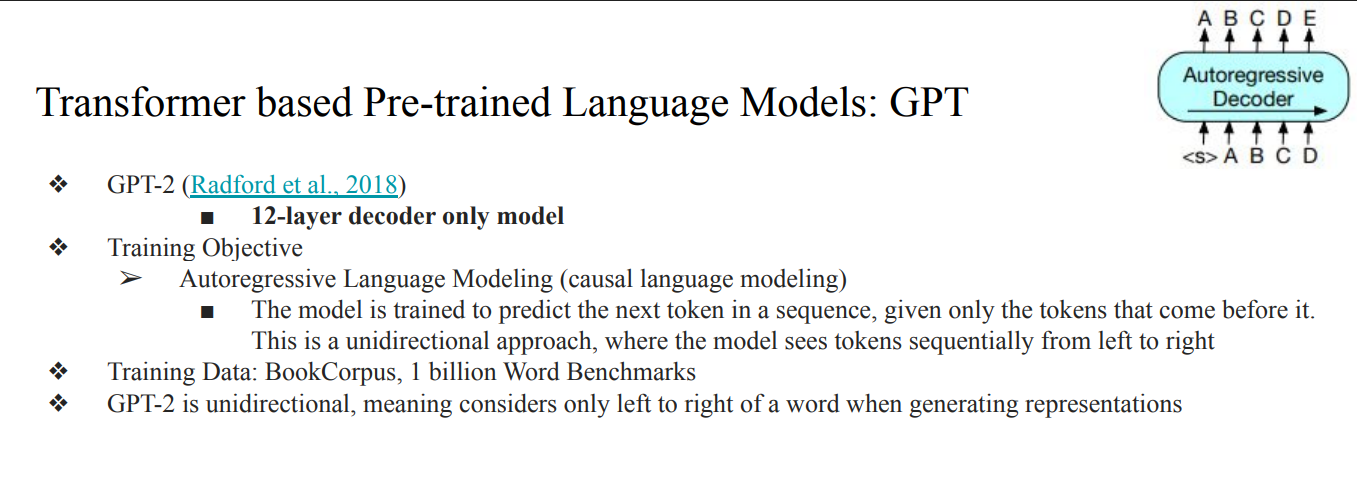 Transformer based Pre-trained Language Models: GPT

A B C D E

Autoregressive Decoder

<s> A B C D

❖ GPT-2 (Radford et al., 2018)
■ 12-layer decoder only model
❖ Training Objective
➢ Autoregressive Language Modeling (causal language modeling)
■ The model is trained to predict the next token in a sequence, given only the tokens that come before it. This is a unidirectional approach, where the model sees tokens sequentially from left to right
❖ Training Data: BookCorpus, 1 billion Word Benchmarks
❖ GPT-2 is unidirectional, meaning considers only left to right of a word when generating representations